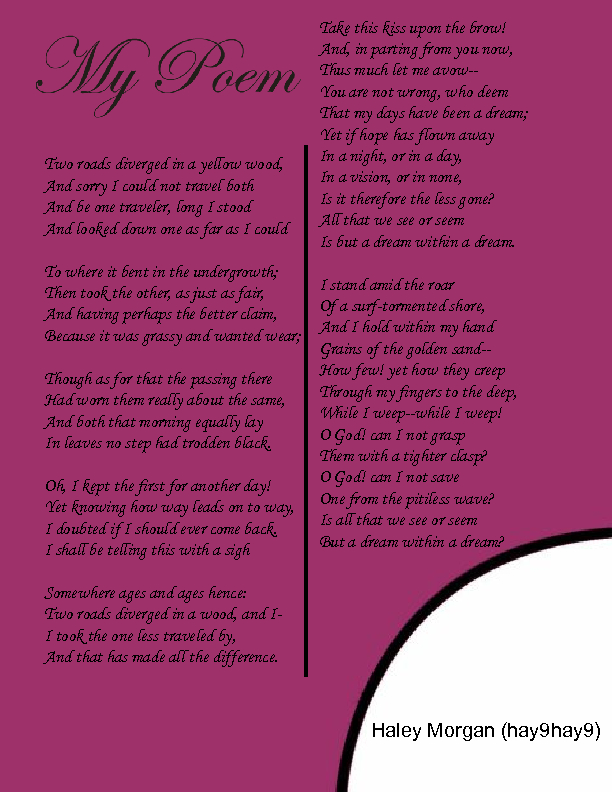 My Poem

Two roads diverged in a yellow wood,
And sorry I could not travel both
And be one traveler, long I stood
And looked down one as far as I could

To where it bent in the undergrowth;
Then took the other, as just as fair,
And having perhaps the better claim,
Because it was grassy and wanted wear;

Though as for that the passing there
Had worn them really about the same,
And both that morning equally lay
In leaves no step had trodden black.

Oh, I kept the first for another day!
Yet knowing how way leads on to way,
I doubted if I should ever come back.
I shall be telling this with a sigh

Somewhere ages and ages hence:
Two roads diverged in a wood, and I-
I took the one less traveled by,
And that has made all the difference.

Take this kiss upon the brow!
And, in parting from you now,
Thus much let me avow--
You are not wrong, who deem
That my days have been a dream;
Yet if hope has flown away
In a night, or in a day,
In a vision, or in none,
Is it therefore the less gone?
All that we see or seem
Is but a dream within a dream.

I stand amid the roar
Of a surf-tormented shore,
And I hold within my hand
Grains of the golden sand--
How few! yet how they creep
Through my fingers to the deep,
While I weep--while I weep!
O God! can I not grasp
Them with a tighter clasp?
O God! can I not save
One from the pitiless wave?
Is all that we see or seem
But a dream within a dream?

Haley Morgan (hay9hay9)